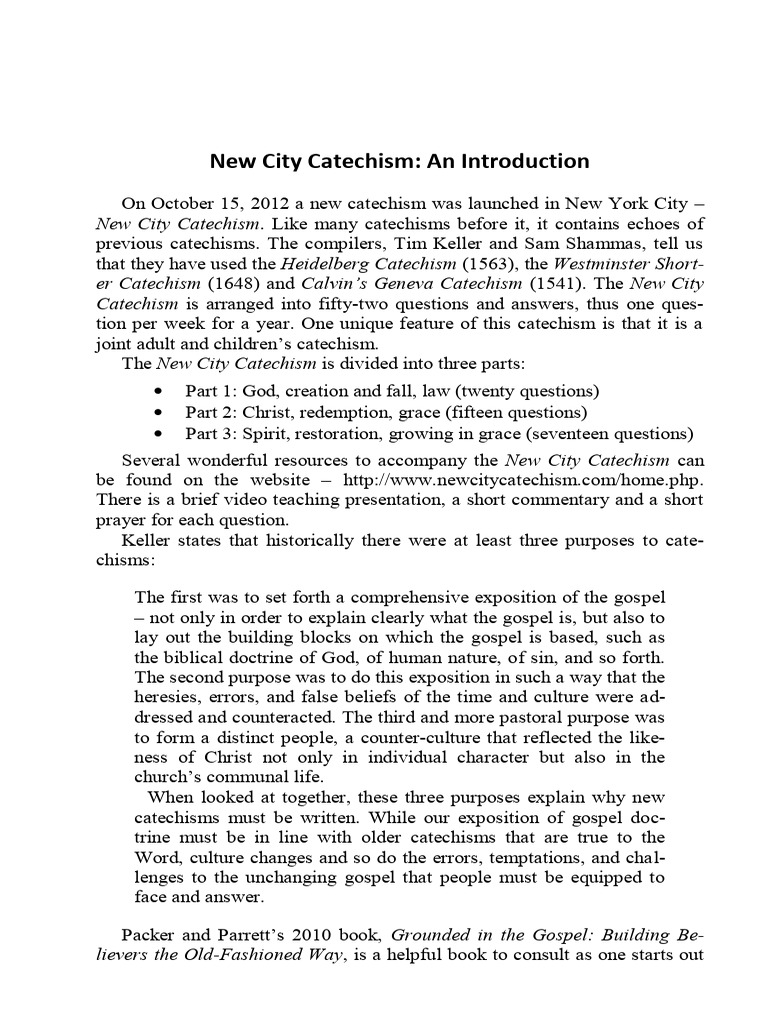 New City Catechism: An Introduction

On October 15, 2012 a new catechism was launched in New York City – New City Catechism. Like many catechisms before it, it contains echoes of previous catechisms. The compilers, Tim Keller and Sam Shammas, tell us that they have used the Heidelberg Catechism (1563), the Westminster Shorter Catechism (1648) and Calvin's Geneva Catechism (1541). The New City Catechism is arranged into fifty-two questions and answers, thus one question per week for a year. One unique feature of this catechism is that it is a joint adult and children's catechism.

The New City Catechism is divided into three parts:

• Part 1: God, creation and fall, law (twenty questions)
• Part 2: Christ, redemption, grace (fifteen questions)
• Part 3: Spirit, restoration, growing in grace (seventeen questions)

Several wonderful resources to accompany the New City Catechism can be found on the website – http://www.newcitycatechism.com/home.php. There is a brief video teaching presentation, a short commentary and a short prayer for each question.

Keller states that historically there were at least three purposes to catechisms:

The first was to set forth a comprehensive exposition of the gospel – not only in order to explain clearly what the gospel is, but also to lay out the building blocks on which the gospel is based, such as the biblical doctrine of God, of human nature, of sin, and so forth. The second purpose was to do this exposition in such a way that the heresies, errors, and false beliefs of the time and culture were addressed and counteracted. The third and more pastoral purpose was to form a distinct people, a counter-culture that reflected the likeness of Christ not only in individual character but also in the church's communal life.

When looked at together, these three purposes explain why new catechisms must be written. While our exposition of gospel doctrine must be in line with older catechisms that are true to the Word, culture changes and so do the errors, temptations, and challenges to the unchanging gospel that people must be equipped to face and answer.

Packer and Parrett's 2010 book, Grounded in the Gospel: Building Believers the Old-Fashioned Way, is a helpful book to consult as one starts out